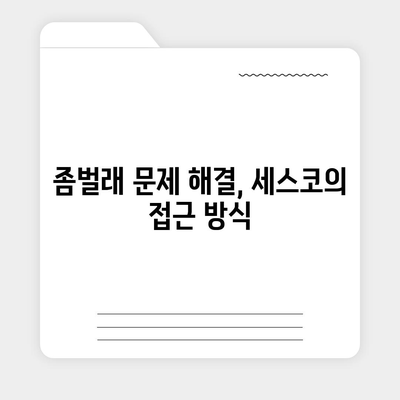 좀벌래 문제 해결, 세스코의 접근 방식